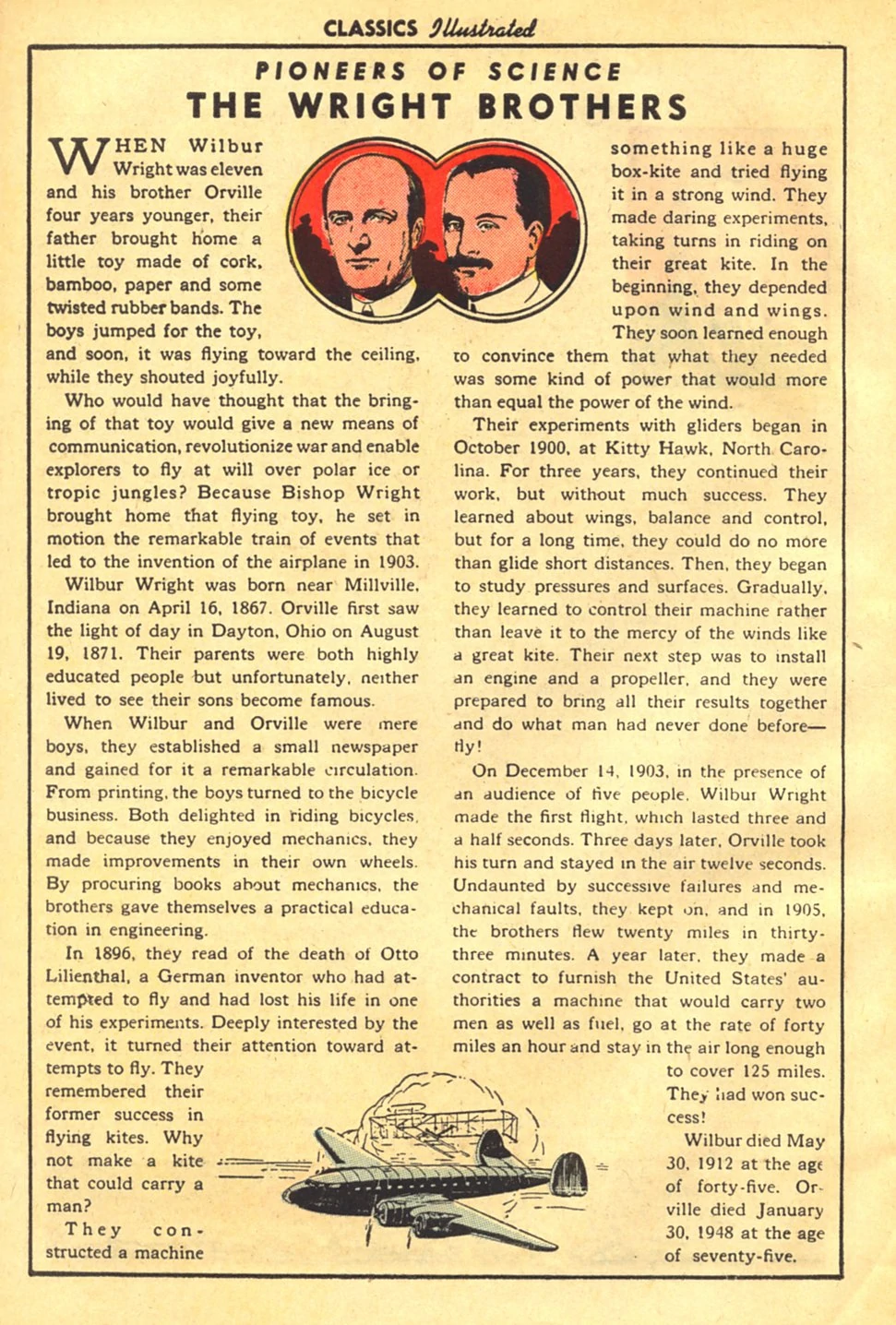 CLASSICS Illustrated

PIONEERS OF SCIENCE
THE WRIGHT BROTHERS

WHEN Wilbur Wright was eleven and his brother Orville four years younger, their father brought home a little toy made of cork, bamboo, paper and some twisted rubber bands. The boys jumped for the toy, and soon, it was flying toward the ceiling, while they shouted joyfully.

Who would have thought that the bringing of that toy would give a new means of communication, revolutionize war and enable explorers to fly at will over polar ice or tropic jungles? Because Bishop Wright brought home that flying toy, he set in motion the remarkable train of events that led to the invention of the airplane in 1903.

Wilbur Wright was born near Millville, Indiana on April 16, 1867. Orville first saw the light of day in Dayton, Ohio on August 19, 1871. Their parents were both highly educated people but unfortunately, neither lived to see their sons become famous.

When Wilbur and Orville were mere boys, they established a small newspaper and gained for it a remarkable circulation. From printing, the boys turned to the bicycle business. Both delighted in riding bicycles, and because they enjoyed mechanics, they made improvements in their own wheels. By procuring books about mechanics, the brothers gave themselves a practical education in engineering.

In 1896, they read of the death of Otto Lilienthal, a German inventor who had attempted to fly and had lost his life in one of his experiments. Deeply interested by the event, it turned their attention toward attempts to fly. They remembered their former success in flying kites. Why not make a kite that could carry a man?

They constructed a machine something like a huge box-kite and tried flying it in a strong wind. They made daring experiments, taking turns in riding on their great kite. In the beginning, they depended upon wind and wings. They soon learned enough to convince them that what they needed was some kind of power that would more than equal the power of the wind.

Their experiments with gliders began in October 1900, at Kitty Hawk, North Carolina. For three years, they continued their work, but without much success. They learned about wings, balance and control, but for a long time, they could do no more than glide short distances. Then, they began to study pressures and surfaces. Gradually, they learned to control their machine rather than leave it to the mercy of the winds like a great kite. Their next step was to install an engine and a propeller, and they were prepared to bring all their results together and do what man had never done before—fly!

On December 14, 1903, in the presence of an audience of five people, Wilbur Wright made the first flight, which lasted three and a half seconds. Three days later, Orville took his turn and stayed in the air twelve seconds. Undaunted by successive failures and mechanical faults, they kept on, and in 1905, the brothers flew twenty miles in thirty-three minutes. A year later, they made a contract to furnish the United States' authorities a machine that would carry two men as well as fuel, go at the rate of forty miles an hour and stay in the air long enough to cover 125 miles. They had won success!

Wilbur died May 30, 1912 at the age of forty-five. Orville died January 30, 1948 at the age of seventy-five.